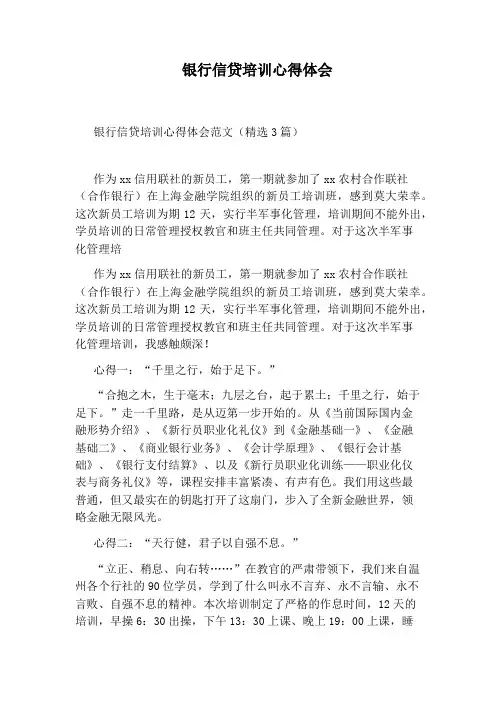 银行信贷培训心得体会

银行信贷培训心得体会范文（精选3篇）

作为xx信用联社的新员工，第一期就参加了xx农村合作联社（合作银行）在上海金融学院组织的新员工培训班，感到莫大荣幸。这次新员工培训为期12天，实行半军事化管理，培训期间不能外出，学员培训的日常管理授权教官和班主任共同管理。对于这次半军事化管理培

作为xx信用联社的新员工，第一期就参加了xx农村合作联社（合作银行）在上海金融学院组织的新员工培训班，感到莫大荣幸。这次新员工培训为期12天，实行半军事化管理，培训期间不能外出，学员培训的日常管理授权教官和班主任共同管理。对于这次半军事化管理培训，我感触颇深！

心得一：“千里之行，始于足下。”

“合抱之木，生于毫末；九层之台，起于累土；千里之行，始于足下。”走一千里路，是从迈第一步开始的。从《当前国际国内金融形势介绍》、《新行员职业化礼仪》到《金融基础一》、《金融基础二》、《商业银行业务》、《会计学原理》、《银行会计基础》、《银行支付结算》、以及《新行员职业化训练——职业化仪表与商务礼仪》等，课程安排丰富紧凑、有声有色。我们用这些最普通，但又最实在的钥匙打开了这扇门，步入了全新金融世界，领略金融无限风光。

心得二：“天行健，君子以自强不息。”

“立正、稍息、向右转……”在教官的严肃带领下，我们来自温州各个行社的90位学员，学到了什么叫永不言弃、永不言输、永不言败、自强不息的精神。本次培训制定了严格的作息时间，12天的培训，早操6：30出操，下午13：30上课、晚上19：00上课，睡